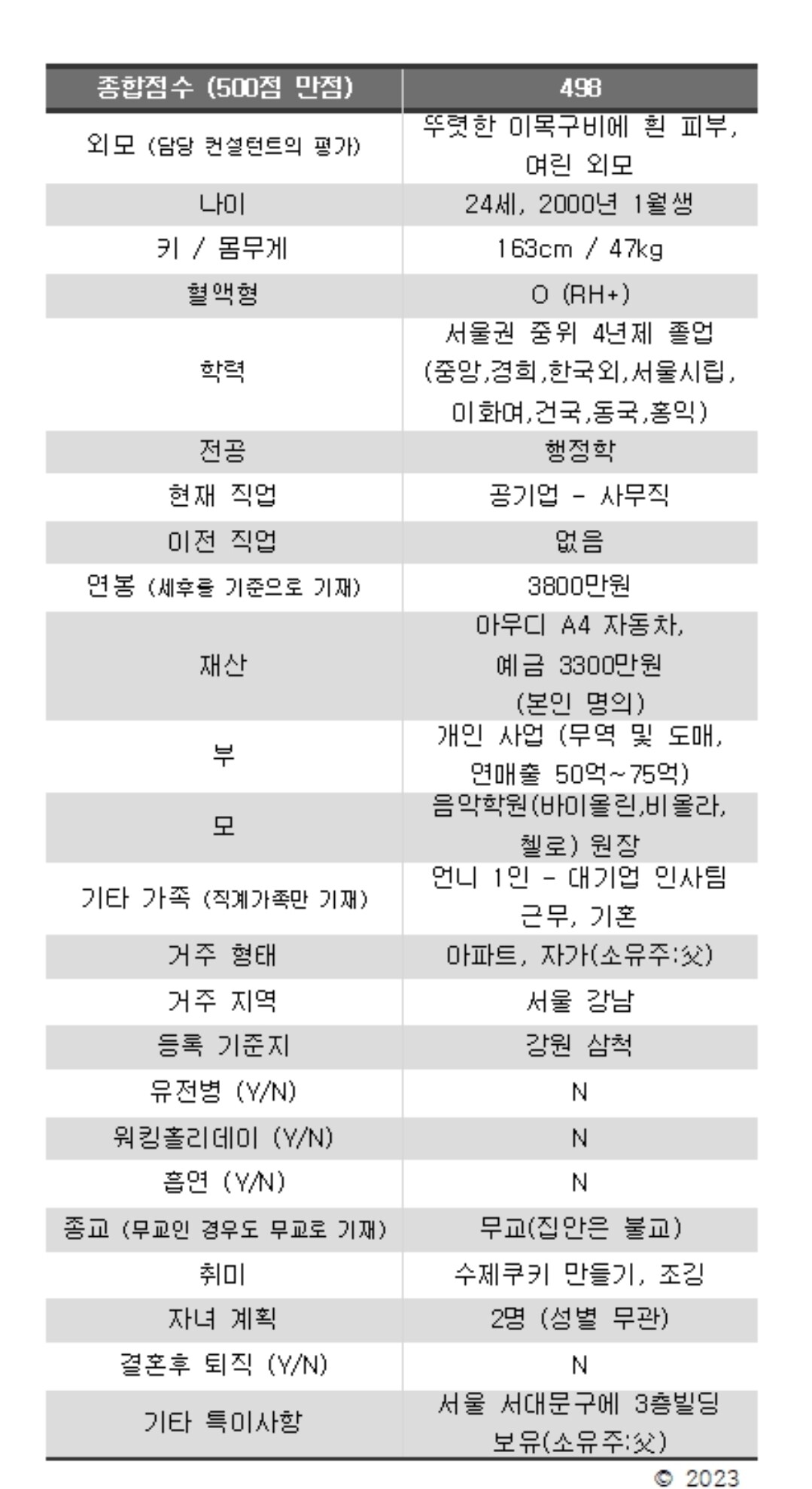 | 종합점수 (500점 만점) | 498 |
|---|---|
| 외모 (담당 컨설턴트의 평가) | 뚜렷한 이목구비에 흰 피부, 여린 외모 |
| 나이 | 24세, 2000년 1월생 |
| 키 / 몸무게 | 163cm / 47kg |
| 혈액형 | O (RH+) |
| 학력 | 서울권 중위 4년제 졸업 (중앙,경희,한국외,서울시립, 이화여,건국,동국,홍익) |
| 전공 | 행정학 |
| 현재 직업 | 공기업 - 사무직 |
| 이전 직업 | 없음 |
| 연봉 (세후를 기준으로 기재) | 3800만원 |
| 재산 | 아우디 A4 자동차, 예금 3300만원 (본인 명의) |
| 부 | 개인 사업 (무역 및 도매, 연매출 50억~75억) |
| 모 | 음악학원(바이올린,비올라, 첼로) 원장 |
| 기타 가족 (직계가족만 기재) | 언니 1인 - 대기업 인사팀 근무, 기혼 |
| 거주 형태 | 아파트, 자가(소유주:父) |
| 거주 지역 | 서울 강남 |
| 등록 기준지 | 강원 삼척 |
| 유전병 (Y/N) | N |
| 워킹홀리데이 (Y/N) | N |
| 흡연 (Y/N) | N |
| 종교 (무교인 경우도 무교로 기재) | 무교(집안은 불교) |
| 취미 | 수제쿠키 만들기, 조깅 |
| 자녀 계획 | 2명 (성별 무관) |
| 결혼후 퇴직 (Y/N) | N |
| 기타 특이사항 | 서울 서대문구에 3층빌딩 보유(소유주:父) |

© 2023